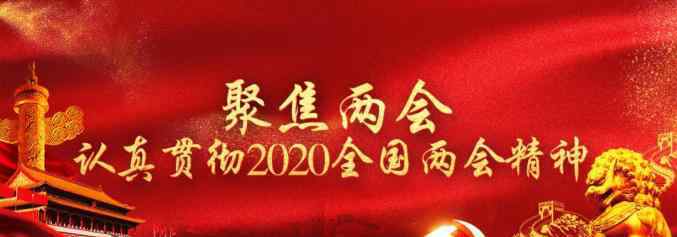 聚焦两会
认真贯彻2020全国两会精神